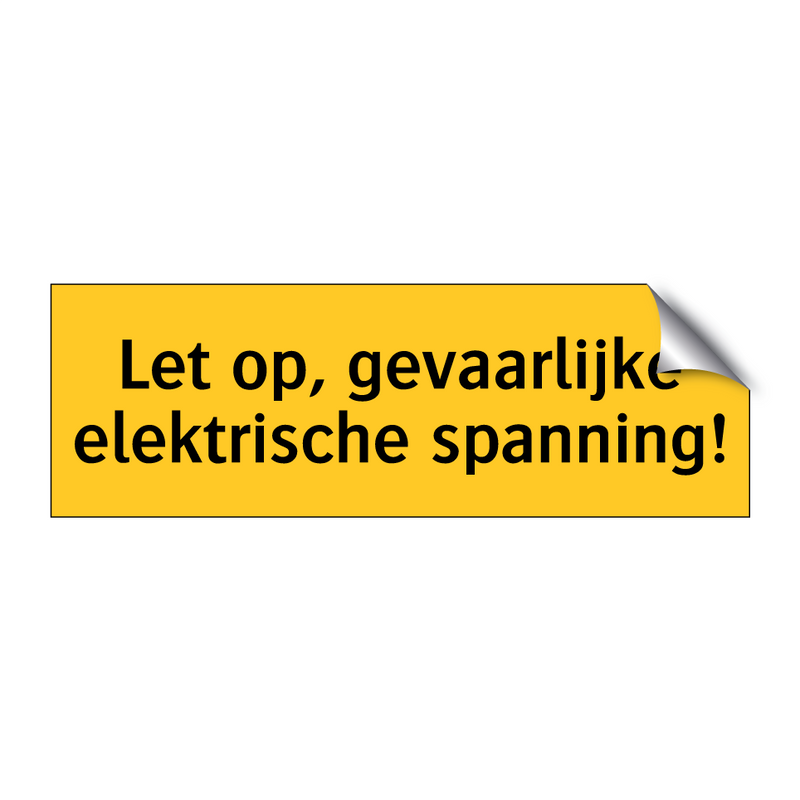 Let op, gevaarlijke elektrische spanning!